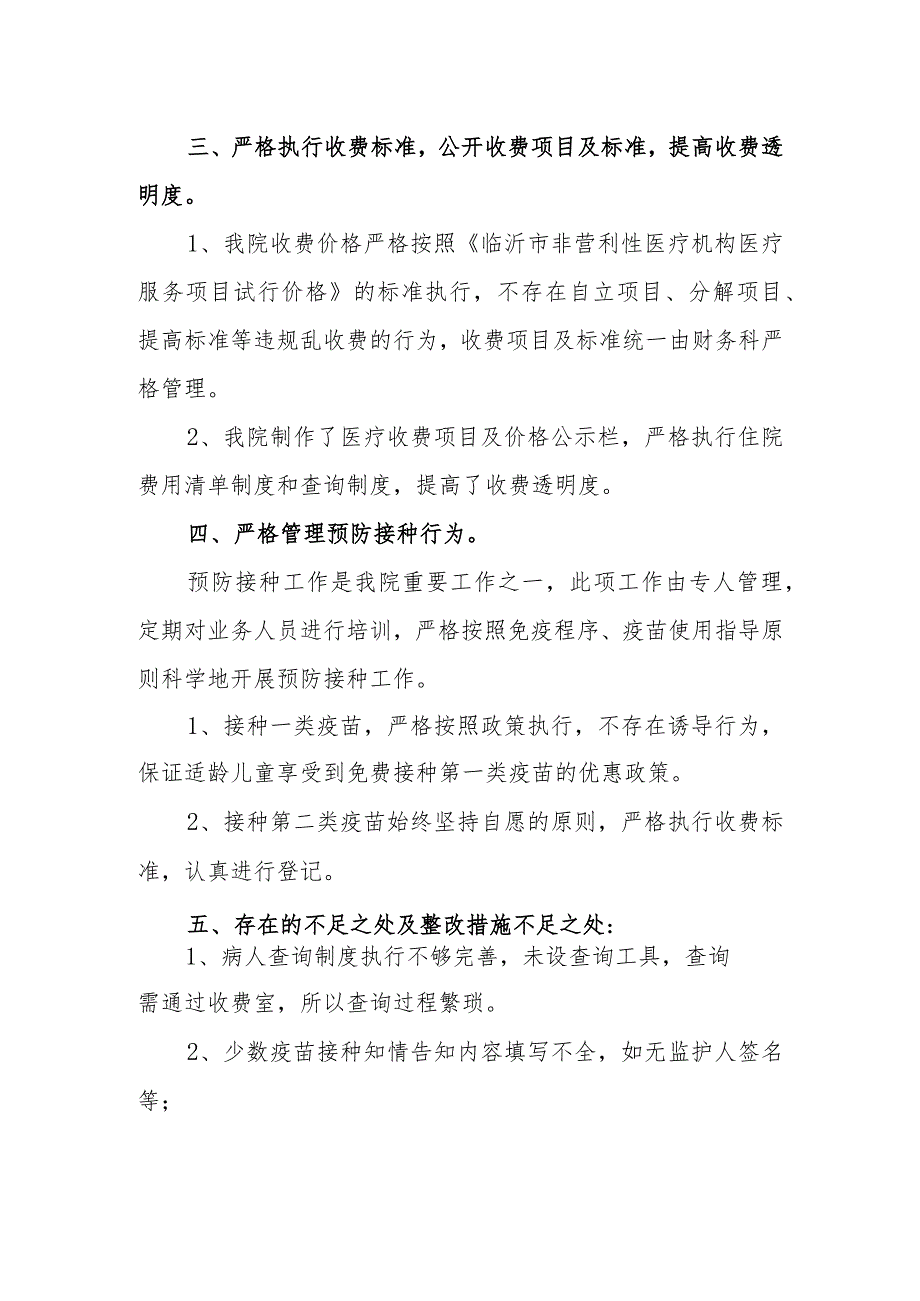 三、严格执行收费标准，公开收费项目及标准，提高收费透明度。

1、我院收费价格严格按照《临沂市非营利性医疗机构医疗服务项目试行价格》的标准执行，不存在自立项目、分解项目、提高标准等违规乱收费的行为，收费项目及标准统一由财务科严格管理。

2、我院制作了医疗收费项目及价格公示栏，严格执行住院费用清单制度和查询制度，提高了收费透明度。

四、严格管理预防接种行为。

预防接种工作是我院重要工作之一，此项工作由专人管理，定期对业务人员进行培训，严格按照免疫程序、疫苗使用指导原则科学地开展预防接种工作。

1、接种一类疫苗，严格按照政策执行，不存在诱导行为，保证适龄儿童享受到免费接种第一类疫苗的优惠政策。

2、接种第二类疫苗始终坚持自愿的原则，严格执行收费标准，认真进行登记。

五、存在的不足之处及整改措施不足之处：

1、病人查询制度执行不够完善，未设查询工具，查询需通过收费室，所以查询过程繁琐。

2、少数疫苗接种知情告知内容填写不全，如无监护人签名等；